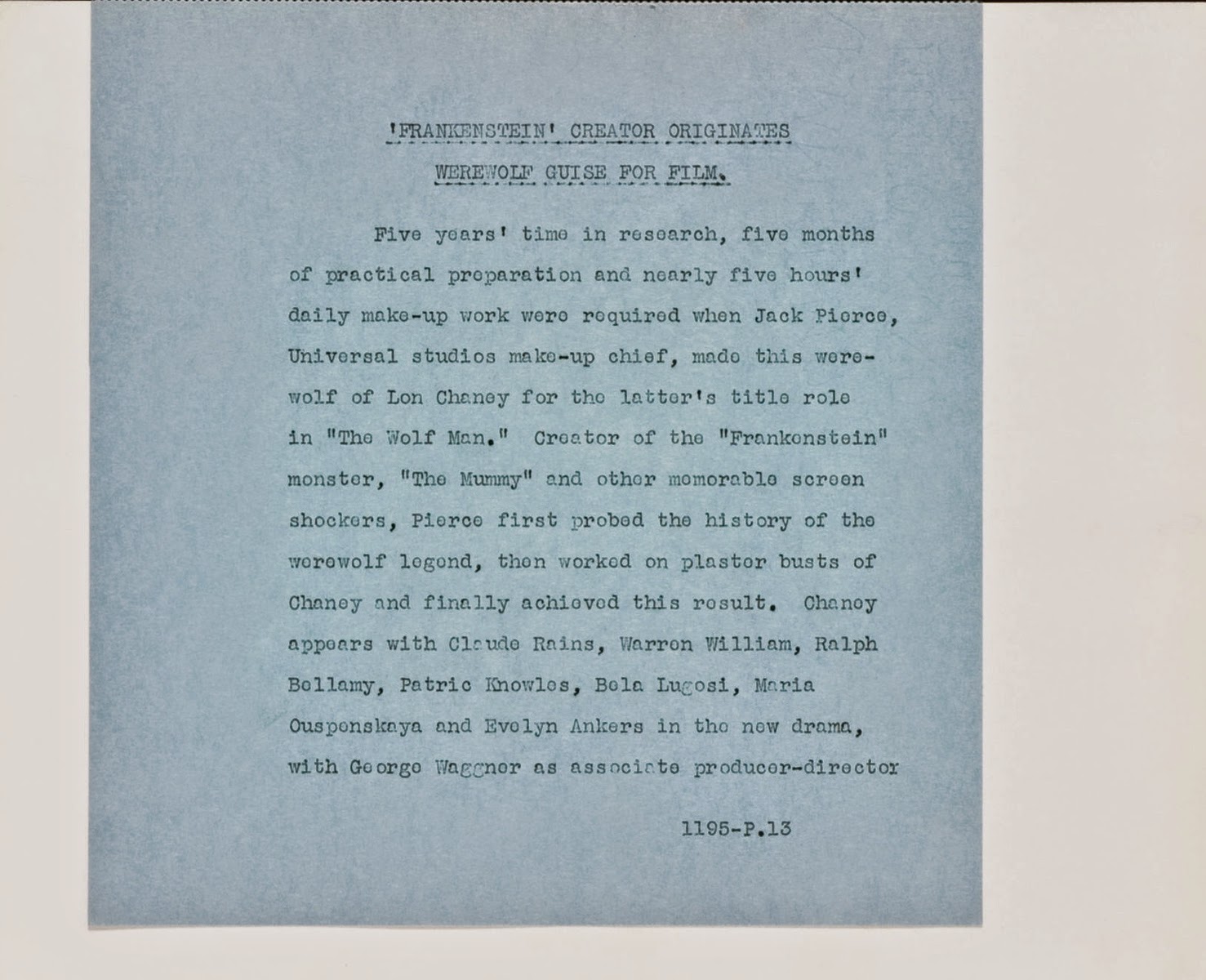 'FRANKENSTEIN' CREATOR ORIGINATES

WEREWOLF GUISE FOR FILM.

Five years' time in research, five months of practical preparation and nearly five hours' daily make-up work were required when Jack Pierce, Universal studios make-up chief, made this werewolf of Lon Chaney for the latter's title role in "The Wolf Man." Creator of the "Frankenstein" monster, "The Mummy" and other memorable screen shockers, Pierce first probed the history of the werewolf legend, then worked on plaster busts of Chaney and finally achieved this result. Chaney appears with Claude Rains, Warren William, Ralph Bellamy, Patric Knowles, Bela Lugosi, Maria Ouspenskaya and Evelyn Ankers in the new drama, with George Waggner as associate producer-director

1195-P.13